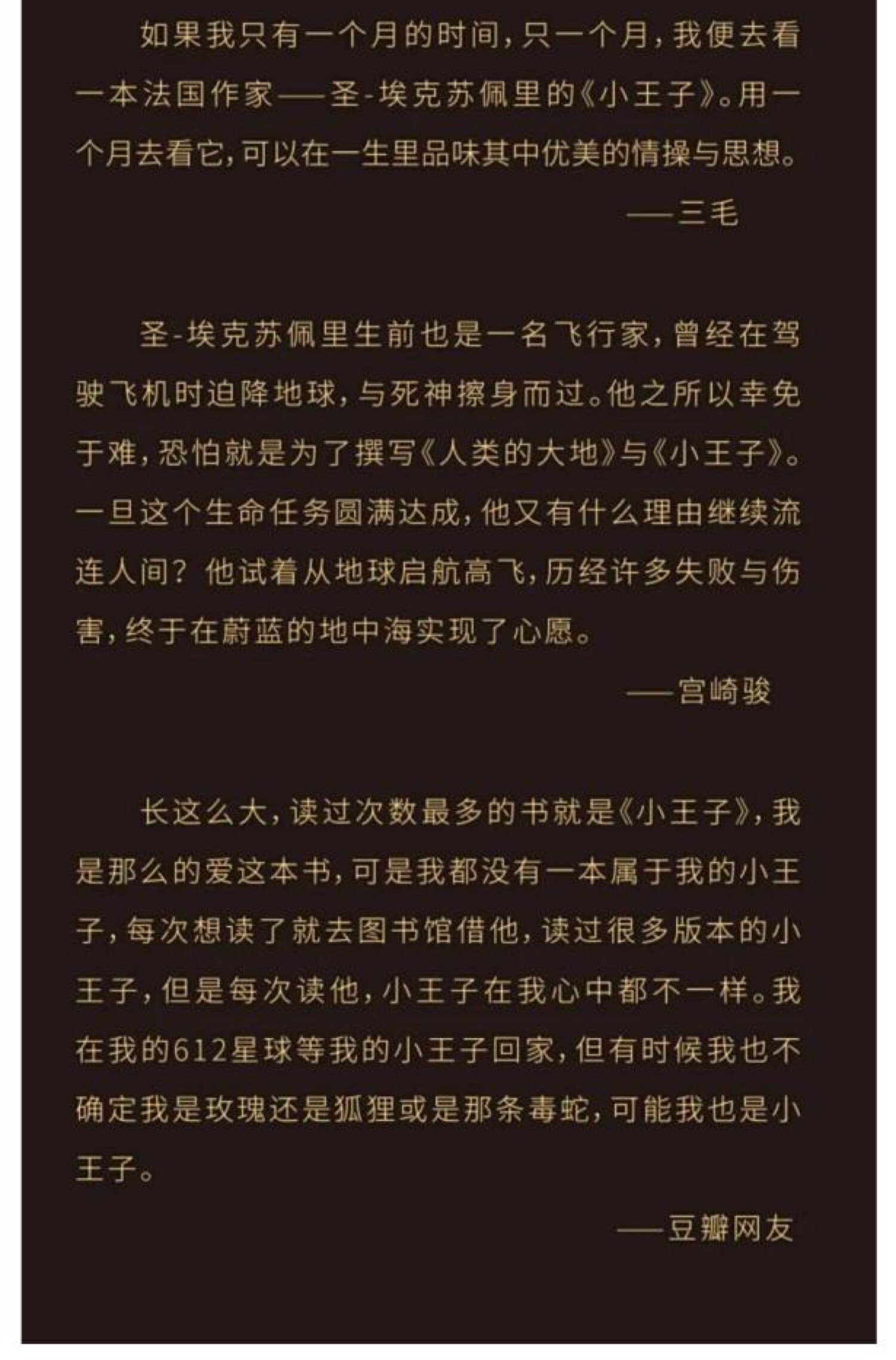 如果我只有一个月的时间，只一个月，我便去看一本法国作家——圣-埃克苏佩里的《小王子》。用一个月去看它，可以在一生里品味其中优美的情操与思想。

——三毛

圣-埃克苏佩里生前也是一名飞行家，曾经在驾驶飞机时迫降地球，与死神擦身而过。他之所以幸免于难，恐怕就是为了撰写《人类的大地》与《小王子》。一旦这个生命任务圆满达成，他又有什么理由继续流连人间？他试着从地球启航高飞，历经许多失败与伤害，终于在蔚蓝的地中海实现了心愿。

——宫崎骏

长这么大，读过次数最多的书就是《小王子》，我是那么的爱这本书，可是我都没有一本属于我的小王子，每次想读了就去图书馆借他，读过很多版本的小王子，但是每次读他，小王子在我心中都不一样。我在我的612星球等我的小王子回家，但有时候我也不确定我是玫瑰还是狐狸或是那条毒蛇，可能我也是小王子。

——豆瓣网友